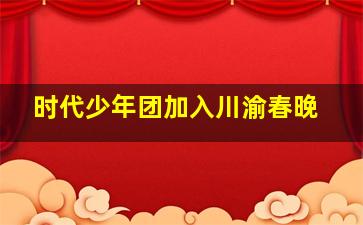 时代少年团加入川渝春晚